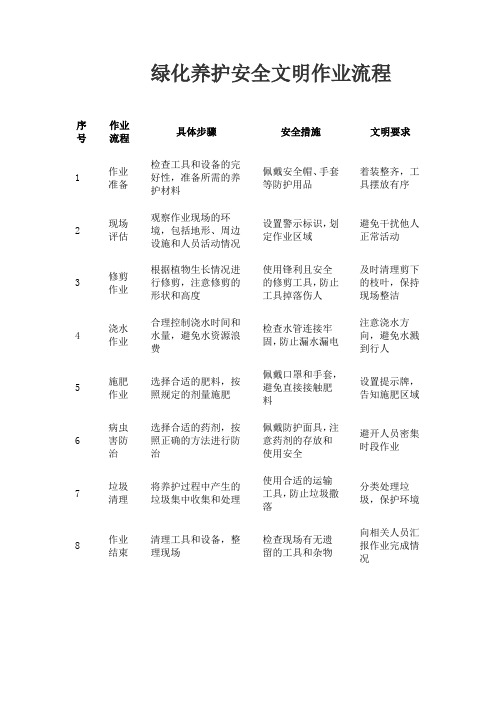 绿化养护安全文明作业流程

| 序号 | 作业流程 | 具体步骤 | 安全措施 | 文明要求 |
|---|---|---|---|---|
| 1 | 作业准备 | 检查工具和设备的完好性，准备所需的养护材料 | 佩戴安全帽、手套等防护用品 | 着装整齐，工具摆放有序 |
| 2 | 现场评估 | 观察作业现场的环境，包括地形、周边设施和人员活动情况 | 设置警示标识，划定作业区域 | 避免干扰他人正常活动 |
| 3 | 修剪作业 | 根据植物生长情况进行修剪，注意修剪的形状和高度 | 使用锋利且安全的修剪工具，防止工具掉落伤人 | 及时清理剪下的枝叶，保持现场整洁 |
| 4 | 浇水作业 | 合理控制浇水时间和水量，避免水资源浪费 | 检查水管连接牢固，防止漏水漏电 | 注意浇水方向，避免水溅到行人 |
| 5 | 施肥作业 | 选择合适的肥料，按照规定的剂量施肥 | 佩戴口罩和手套，避免直接接触肥料 | 设置提示牌，告知施肥区域 |
| 6 | 病虫害防治 | 选择合适的药剂，按照正确的方法进行防治 | 佩戴防护面具，注意药剂的存放和使用安全 | 避开人员密集时段作业 |
| 7 | 垃圾清理 | 将养护过程中产生的垃圾集中收集和处理 | 使用合适的运输工具，防止垃圾撒落 | 分类处理垃圾，保护环境 |
| 8 | 作业结束 | 清理工具和设备，整理现场 | 检查现场有无遗留的工具和杂物 | 向相关人员汇报作业完成情况 |